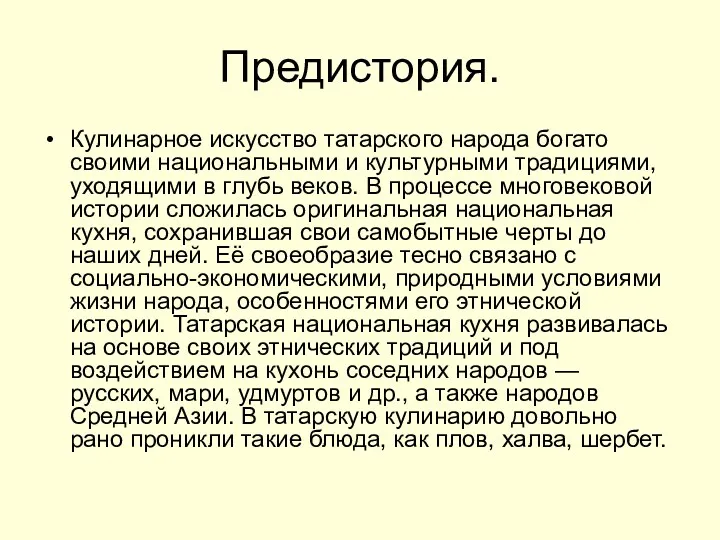 Предистория.

• Кулинарное искусство татарского народа богато своими национальными и культурными традициями, уходящими в глубь веков. В процессе многовековой истории сложилась оригинальная национальная кухня, сохранившая свои самобытные черты до наших дней. Её своеобразие тесно связано с социально-экономическими, природными условиями жизни народа, особенностями его этнической истории. Татарская национальная кухня развивалась на основе своих этнических традиций и под воздействием на кухонь соседних народов — русских, мари, удмуртов и др., а также народов Средней Азии. В татарскую кулинарию довольно рано проникли такие блюда, как плов, халва, шербет.